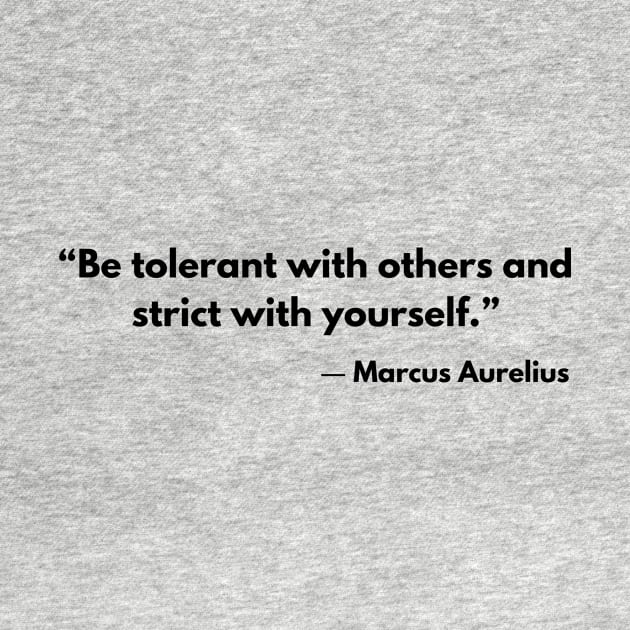 “Be tolerant with others and strict with yourself.”

— Marcus Aurelius